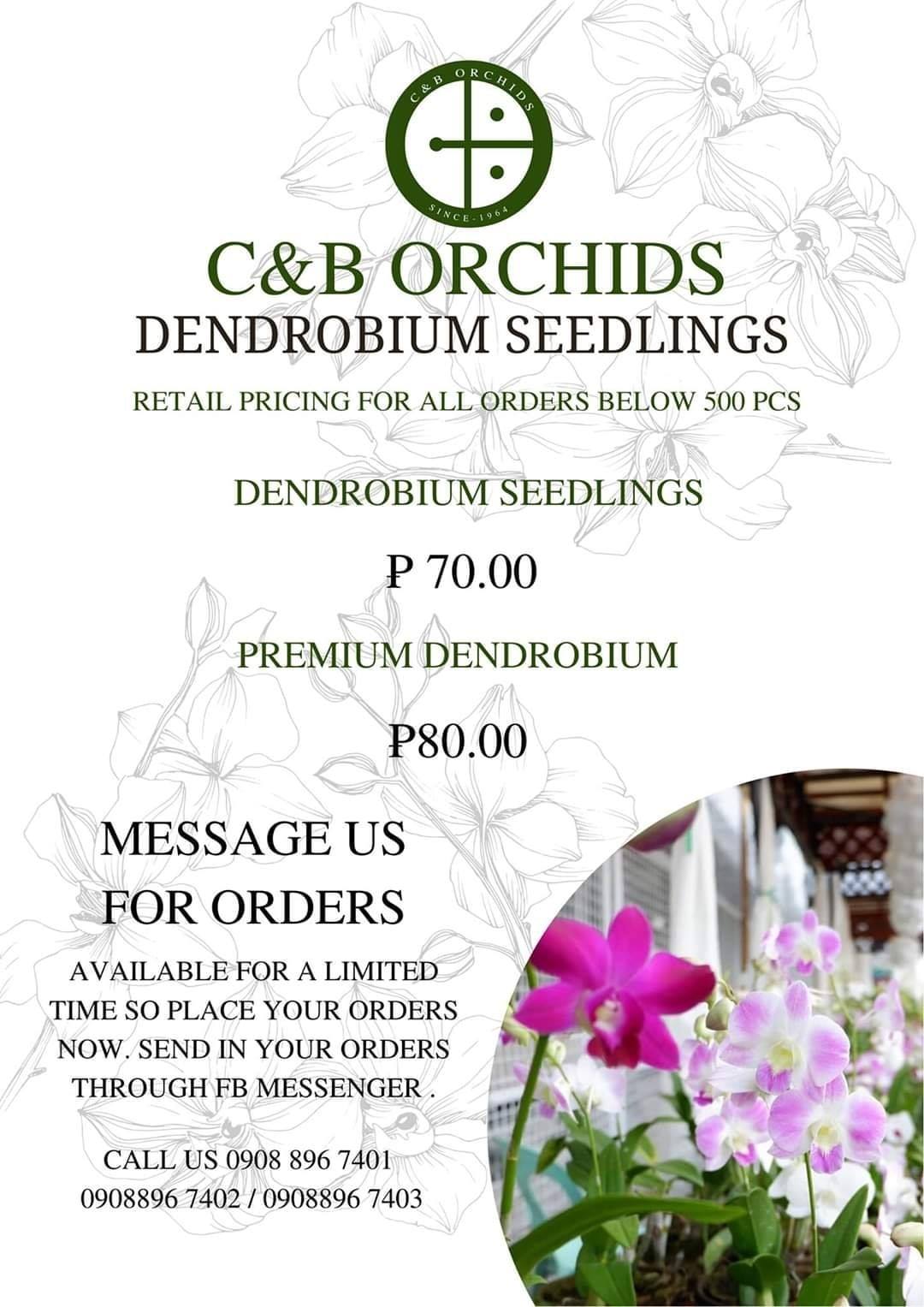 C&B ORCHIDS
SINCE-1964

C&B ORCHIDS
DENDROBIUM SEEDLINGS

RETAIL PRICING FOR ALL ORDERS BELOW 500 PCS

DENDROBIUM SEEDLINGS

₱ 70.00

PREMIUM DENDROBIUM

₱80.00

MESSAGE US
FOR ORDERS

AVAILABLE FOR A LIMITED TIME SO PLACE YOUR ORDERS NOW. SEND IN YOUR ORDERS THROUGH FB MESSENGER .

CALL US 0908 896 7401
0908896 7402 / 0908896 7403